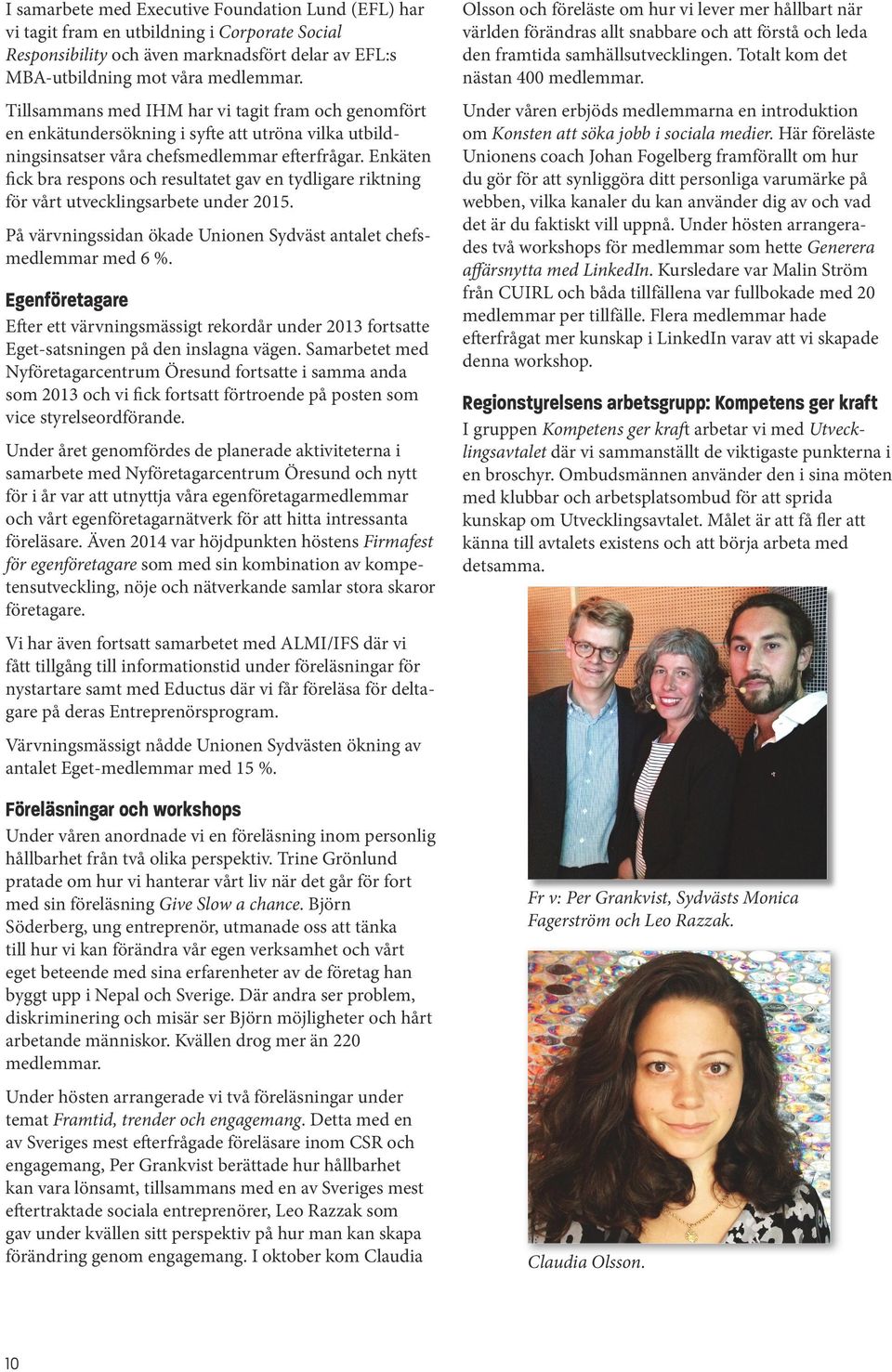 I samarbete med Executive Foundation Lund (EFL) har vi tagit fram en utbildning i Corporate Social Responsibility och även marknadsfört delar av EFL:s MBA-utbildning mot våra medlemmar.

Tillsammans med IHM har vi tagit fram och genomfört en enkätundersökning i syfte att utröna vilka utbildningsinsatser våra chefsmedlemmar efterfrågar. Enkäten fick bra respons och resultatet gav en tydligare riktning för vårt utvecklingsarbete under 2015.

På värvningssidan ökade Unionen Sydväst antalet chefsmedlemmar med 6 %.

Egenföretagare

Efter ett värvningsmässigt rekordår under 2013 fortsatte Eget-satsningen på den inslagna vägen. Samarbetet med Nyföretagarcentrum Öresund fortsatte i samma anda som 2013 och vi fick fortsatt förtroende på posten som vice styrelseordförande.

Under året genomfördes de planerade aktiviteterna i samarbete med Nyföretagarcentrum Öresund och nytt för i år var att utnyttja våra egenföretagarmedlemmar och vårt egenföretagarnätverk för att hitta intressanta föreläsare. Även 2014 var höjdpunkten höstens Firmafest för egenföretagare som med sin kombination av kompetensutveckling, nöje och nätverkande samlar stora skaror företagare.

Vi har även fortsatt samarbetet med ALMI/IFS där vi fått tillgång till informationstid under föreläsningar för nystartare samt med Eductus där vi får föreläsa för deltagare på deras Entreprenörsprogram.

Värvningsmässigt nådde Unionen Sydvästen ökning av antalet Eget-medlemmar med 15 %.

Föreläsningar och workshops

Under våren anordnade vi en föreläsning inom personlig hållbarhet från två olika perspektiv. Trine Grönlund pratade om hur vi hanterar vårt liv när det går för fort med sin föreläsning Give Slow a chance. Björn Söderberg, ung entreprenör, utmanade oss att tänka till hur vi kan förändra vår egen verksamhet och vårt eget beteende med sina erfarenheter av de företag han byggt upp i Nepal och Sverige. Där andra ser problem, diskriminering och misär ser Björn möjligheter och hårt arbetande människor. Kvällen drog mer än 220 medlemmar.

Under hösten arrangerade vi två föreläsningar under temat Framtid, trender och engagemang. Detta med en av Sveriges mest efterfrågade föreläsare inom CSR och engagemang, Per Grankvist berättade hur hållbarhet kan vara lönsamt, tillsammans med en av Sveriges mest eftertraktade sociala entreprenörer, Leo Razzak som gav under kvällen sitt perspektiv på hur man kan skapa förändring genom engagemang. I oktober kom Claudia Olsson och föreläste om hur vi lever mer hållbart när världen förändras allt snabbare och att förstå och leda den framtida samhällsutvecklingen. Totalt kom det nästan 400 medlemmar.

Under våren erbjöds medlemmarna en introduktion om Konsten att söka jobb i sociala medier. Här föreläste Unionens coach Johan Fogelberg framförallt om hur du gör för att synliggöra ditt personliga varumärke på webben, vilka kanaler du kan använder dig av och vad det är du faktiskt vill uppnå. Under hösten arrangerades två workshops för medlemmar som hette Generera affärsnytta med LinkedIn. Kursledare var Malin Ström från CUIRL och båda tillfällena var fullbokade med 20 medlemmar per tillfälle. Flera medlemmar hade efterfrågat mer kunskap i LinkedIn varav att vi skapade denna workshop.

Regionstyrelsens arbetsgrupp: Kompetens ger kraft

I gruppen Kompetens ger kraft arbetar vi med Utvecklingsavtalet där vi sammanställt de viktigaste punkterna i en broschyr. Ombudsmännen använder den i sina möten med klubbar och arbetsplatsombud för att sprida kunskap om Utvecklingsavtalet. Målet är att få fler att känna till avtalets existens och att börja arbeta med detsamma.

Fr v: Per Grankvist, Sydvästs Monica Fagerström och Leo Razzak.

Claudia Olsson.

10